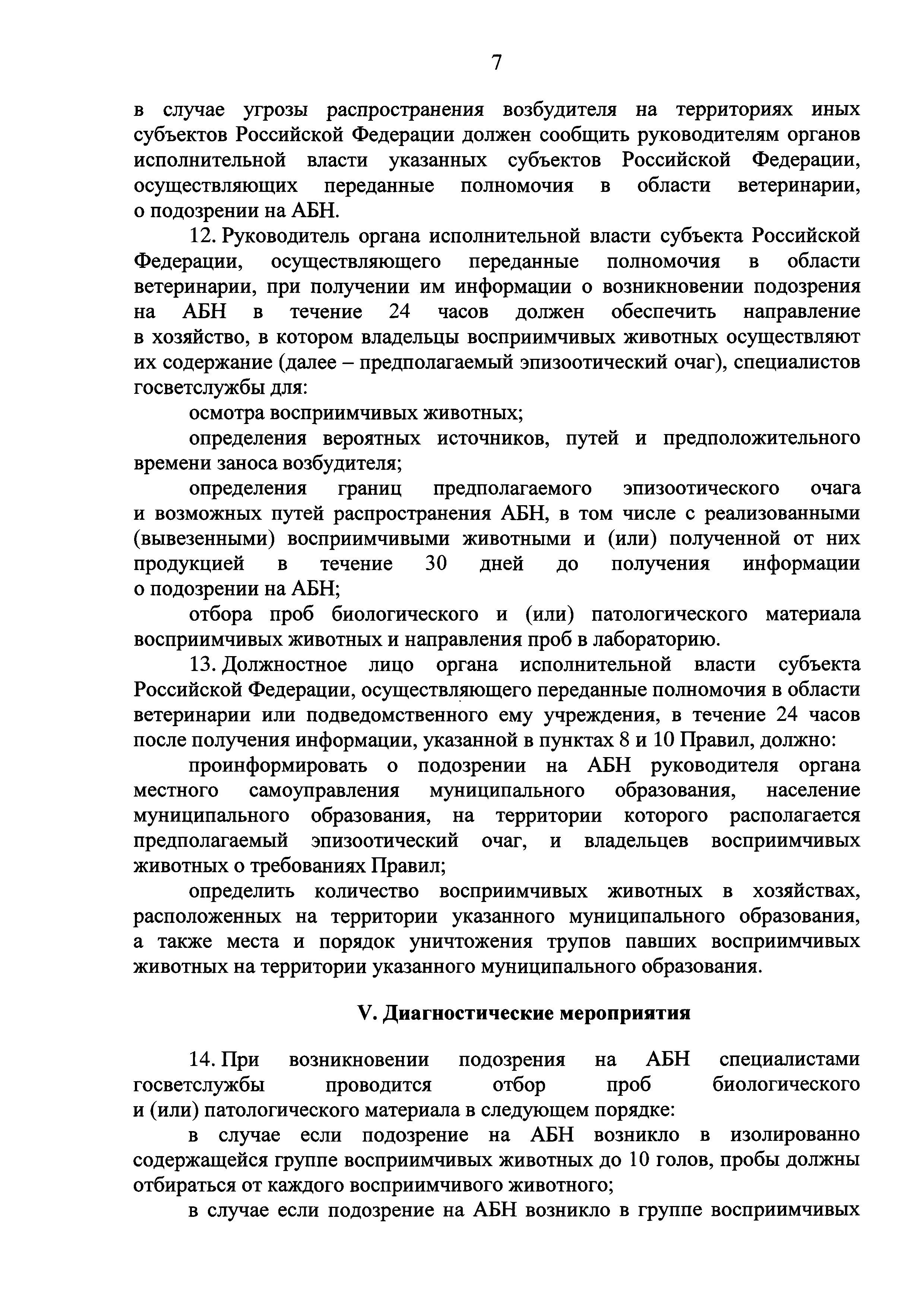 7

в случае угрозы распространения возбудителя на территориях иных субъектов Российской Федерации должен сообщить руководителям органов исполнительной власти указанных субъектов Российской Федерации, осуществляющих переданные полномочия в области ветеринарии, о подозрении на АБН.

12. Руководитель органа исполнительной власти субъекта Российской Федерации, осуществляющего переданные полномочия в области ветеринарии, при получении им информации о возникновении подозрения на АБН в течение 24 часов должен обеспечить направление в хозяйство, в котором владельцы восприимчивых животных осуществляют их содержание (далее – предполагаемый эпизоотический очаг), специалистов госветслужбы для:

осмотра восприимчивых животных;

определения вероятных источников, путей и предположительного времени заноса возбудителя;

определения границ предполагаемого эпизоотического очага и возможных путей распространения АБН, в том числе с реализованными (вывезенными) восприимчивыми животными и (или) полученной от них продукцией в течение 30 дней до получения информации о подозрении на АБН;

отбора проб биологического и (или) патологического материала восприимчивых животных и направления проб в лабораторию.

13. Должностное лицо органа исполнительной власти субъекта Российской Федерации, осуществляющего переданные полномочия в области ветеринарии или подведомственного ему учреждения, в течение 24 часов после получения информации, указанной в пунктах 8 и 10 Правил, должно:

проинформировать о подозрении на АБН руководителя органа местного самоуправления муниципального образования, население муниципального образования, на территории которого располагается предполагаемый эпизоотический очаг, и владельцев восприимчивых животных о требованиях Правил;

определить количество восприимчивых животных в хозяйствах, расположенных на территории указанного муниципального образования, а также места и порядок уничтожения трупов павших восприимчивых животных на территории указанного муниципального образования.

V. Диагностические мероприятия

14. При возникновении подозрения на АБН специалистами госветслужбы проводится отбор проб биологического и (или) патологического материала в следующем порядке:

в случае если подозрение на АБН возникло в изолированно содержащейся группе восприимчивых животных до 10 голов, пробы должны отбираться от каждого восприимчивого животного;

в случае если подозрение на АБН возникло в группе восприимчивых